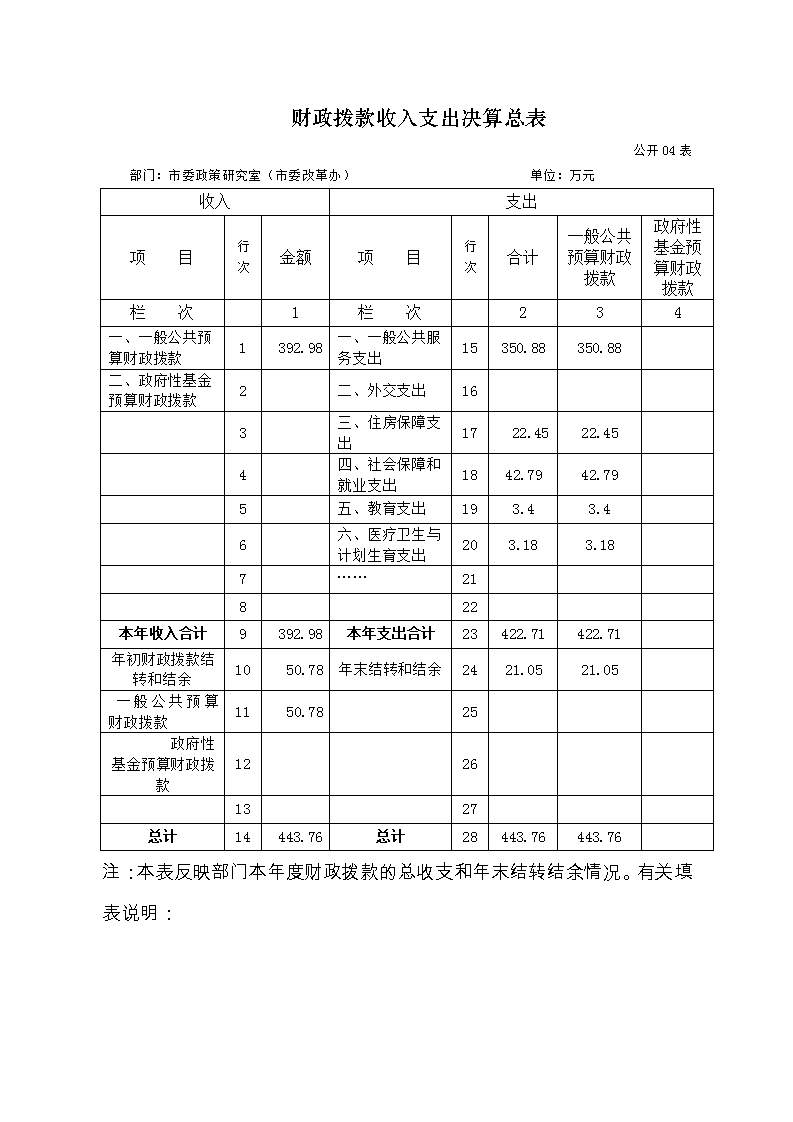 财政拨款收入支出决算总表

公开04表

部门：市委政策研究室（市委改革办）

单位：万元

| 收入 | | | 支出 | | | | |
|---|---|---|---|---|---|---|---|
| 项　目 | 行次 | 金额 | 项　目 | 行次 | 合计 | 一般公共预算财政拨款 | 政府性基金预算财政拨款 |
| 栏　次 | | 1 | 栏　次 | | 2 | 3 | 4 |
| 一、一般公共预算财政拨款 | 1 | 392.98 | 一、一般公共服务支出 | 15 | 350.88 | 350.88 | |
| 二、政府性基金预算财政拨款 | 2 | | 二、外交支出 | 16 | | | |
| | 3 | | 三、住房保障支出 | 17 | 22.45 | 22.45 | |
| | 4 | | 四、社会保障和就业支出 | 18 | 42.79 | 42.79 | |
| | 5 | | 五、教育支出 | 19 | 3.4 | 3.4 | |
| | 6 | | 六、医疗卫生与计划生育支出 | 20 | 3.18 | 3.18 | |
| | 7 | | …… | 21 | | | |
| | 8 | | | 22 | | | |
| 本年收入合计 | 9 | 392.98 | 本年支出合计 | 23 | 422.71 | 422.71 | |
| 年初财政拨款结转和结余 | 10 | 50.78 | 年末结转和结余 | 24 | 21.05 | 21.05 | |
| 一般公共预算财政拨款 | 11 | 50.78 | | 25 | | | |
| 政府性基金预算财政拨款 | 12 | | | 26 | | | |
| | 13 | | | 27 | | | |
| 总计 | 14 | 443.76 | 总计 | 28 | 443.76 | 443.76 | |

注：本表反映部门本年度财政拨款的总收支和年末结转结余情况。有关填表说明：